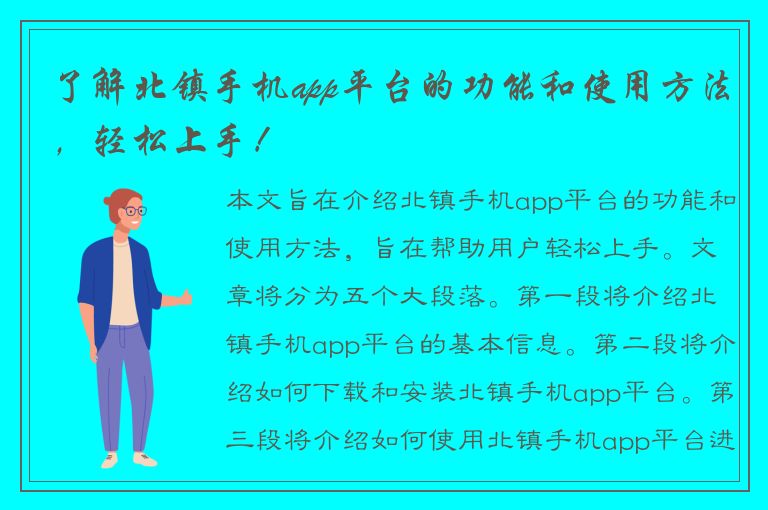 了解北镇手机app平台的功能和使用方法，轻松上手！

本文旨在介绍北镇手机app平台的功能和使用方法，旨在帮助用户轻松上手。文章将分为五个大段落。第一段将介绍北镇手机app平台的基本信息。第二段将介绍如何下载和安装北镇手机app平台。第三段将介绍如何使用北镇手机app平台进